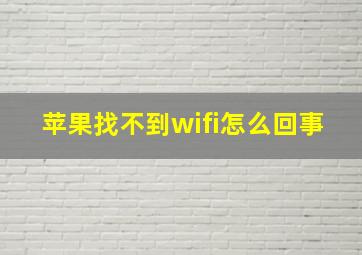 苹果找不到wifi怎么回事